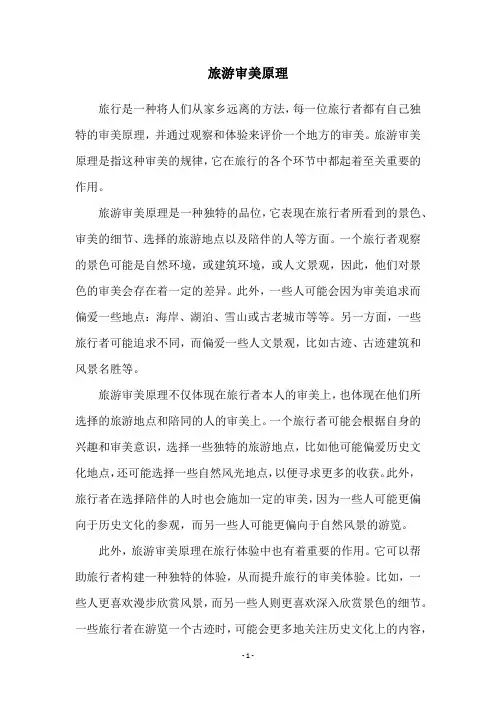 旅游审美原理

旅行是一种将人们从家乡远离的方法，每一位旅行者都有自己独特的审美原理，并通过观察和体验来评价一个地方的审美。旅游审美原理是指这种审美的规律，它在旅行的各个环节中都起着至关重要的作用。

旅游审美原理是一种独特的品位，它表现在旅行者所看到的景色、审美的细节、选择的旅游地点以及陪伴的人等方面。一个旅行者观察的景色可能是自然环境，或建筑环境，或人文景观，因此，他们对景色的审美会存在着一定的差异。此外，一些人可能会因为审美追求而偏爱一些地点：海岸、湖泊、雪山或古老城市等等。另一方面，一些旅行者可能追求不同，而偏爱一些人文景观，比如古迹、古迹建筑和风景名胜等。

旅游审美原理不仅体现在旅行者本人的审美上，也体现在他们所选择的旅游地点和陪同的人的审美上。一个旅行者可能会根据自身的兴趣和审美意识，选择一些独特的旅游地点，比如他可能偏爱历史文化地点，还可能选择一些自然风光地点，以便寻求更多的收获。此外，旅行者在选择陪伴的人时也会施加一定的审美，因为一些人可能更偏向于历史文化的参观，而另一些人可能更偏向于自然风景的游览。

此外，旅游审美原理在旅行体验中也有着重要的作用。它可以帮助旅行者构建一种独特的体验，从而提升旅行的审美体验。比如，一些人更喜欢漫步欣赏风景，而另一些人则更喜欢深入欣赏景色的细节。一些旅行者在游览一个古迹时，可能会更多地关注历史文化上的内容，

- 1 -